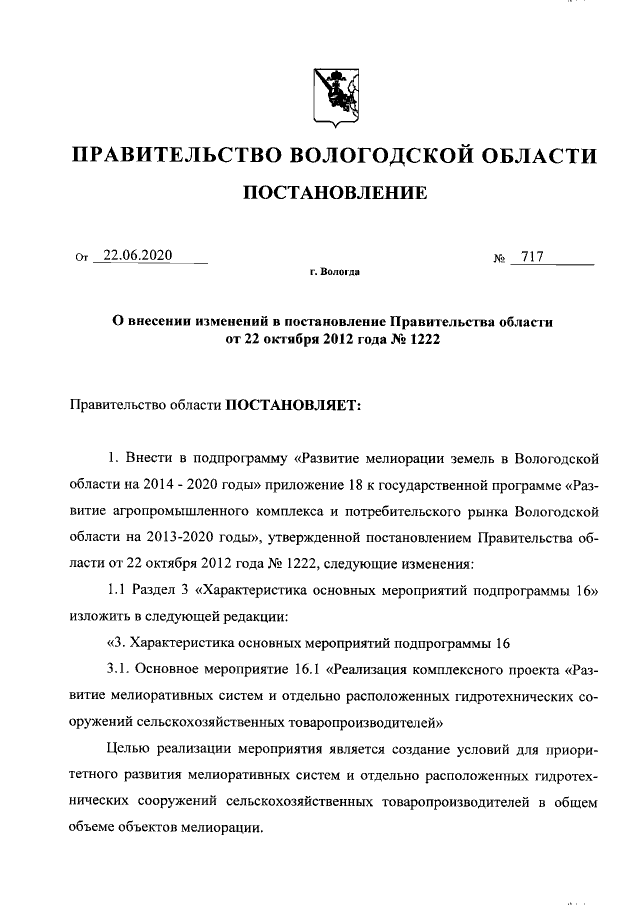 ПРАВИТЕЛЬСТВО ВОЛОГОДСКОЙ ОБЛАСТИ

ПОСТАНОВЛЕНИЕ

От 22.06.2020 № 717

г. Вологда

О внесении изменений в постановление Правительства области от 22 октября 2012 года № 1222

Правительство области ПОСТАНОВЛЯЕТ:

1. Внести в подпрограмму «Развитие мелиорации земель в Вологодской области на 2014 - 2020 годы» приложение 18 к государственной программе «Развитие агропромышленного комплекса и потребительского рынка Вологодской области на 2013-2020 годы», утвержденной постановлением Правительства области от 22 октября 2012 года № 1222, следующие изменения:

1.1 Раздел 3 «Характеристика основных мероприятий подпрограммы 16» изложить в следующей редакции:

«3. Характеристика основных мероприятий подпрограммы 16

3.1. Основное мероприятие 16.1 «Реализация комплексного проекта «Развитие мелиоративных систем и отдельно расположенных гидротехнических сооружений сельскохозяйственных товаропроизводителей»

Целью реализации мероприятия является создание условий для приоритетного развития мелиоративных систем и отдельно расположенных гидротехнических сооружений сельскохозяйственных товаропроизводителей в общем объеме объектов мелиорации.